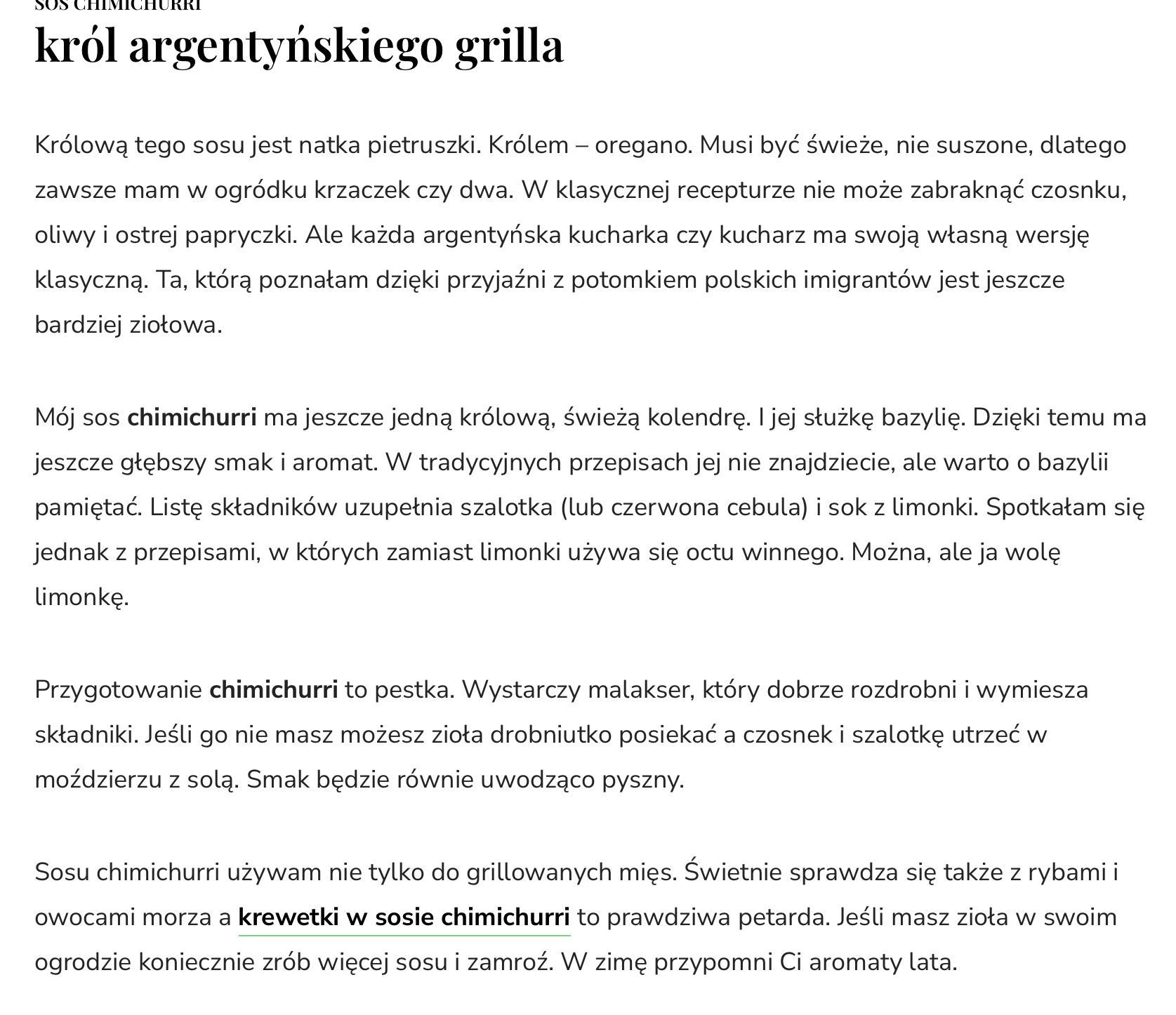 SOS CHIMICHURRI
król argentyńskiego grilla

Królową tego sosu jest natka pietruszki. Królem – oregano. Musi być świeże, nie suszone, dlatego zawsze mam w ogródku krzaczek czy dwa. W klasycznej recepturze nie może zabraknąć czosnku, oliwy i ostrej papryczki. Ale każda argentyńska kucharka czy kucharz ma swoją własną wersję klasyczną. Ta, którą poznałam dzięki przyjaźni z potomkiem polskich imigrantów jest jeszcze bardziej ziołowa.

Mój sos chimichurri ma jeszcze jedną królową, świeżą kolendrę. I jej służkę bazylię. Dzięki temu ma jeszcze głębszy smak i aromat. W tradycyjnych przepisach jej nie znajdziecie, ale warto o bazylii pamiętać. Listę składników uzupełnia szalotka (lub czerwona cebula) i sok z limonki. Spotkałam się jednak z przepisami, w których zamiast limonki używa się octu winnego. Można, ale ja wolę limonkę.

Przygotowanie chimichurri to pestka. Wystarczy malakser, który dobrze rozdrobni i wymiesza składniki. Jeśli go nie masz możesz zioła drobniutko posiekać a czosnek i szalotkę utrzeć w moździerzu z solą. Smak będzie równie uwodząco pyszny.

Sosu chimichurri używam nie tylko do grillowanych mięs. Świetnie sprawdza się także z rybami i owocami morza a krewetki w sosie chimichurri to prawdziwa petarda. Jeśli masz zioła w swoim ogrodzie koniecznie zrób więcej sosu i zamroź. W zimę przypomni Ci aromaty lata.